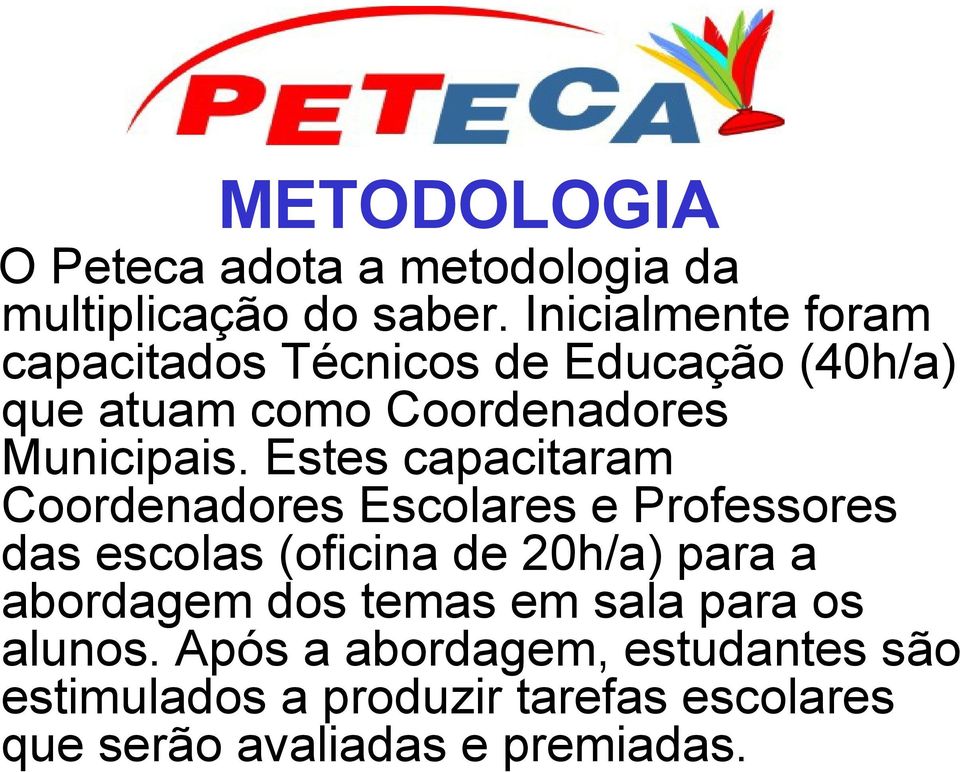 PETECA

METODOLOGIA

O Peteca adota a metodologia da multiplicação do saber. Inicialmente foram capacitados Técnicos de Educação (40h/a) que atuam como Coordenadores Municipais. Estes capacitaram Coordenadores Escolares e Professores das escolas (oficina de 20h/a) para a abordagem dos temas em sala para os alunos. Após a abordagem, estudantes são estimulados a produzir tarefas escolares que serão avaliadas e premiadas.